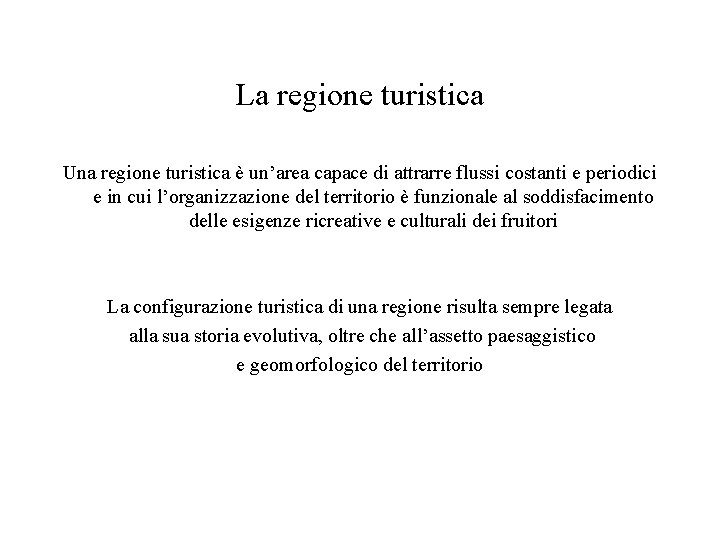 La regione turistica

Una regione turistica è un’area capace di attrarre flussi costanti e periodici e in cui l’organizzazione del territorio è funzionale al soddisfacimento delle esigenze ricreative e culturali dei fruitori

La configurazione turistica di una regione risulta sempre legata alla sua storia evolutiva, oltre che all’assetto paesaggistico e geomorfologico del territorio